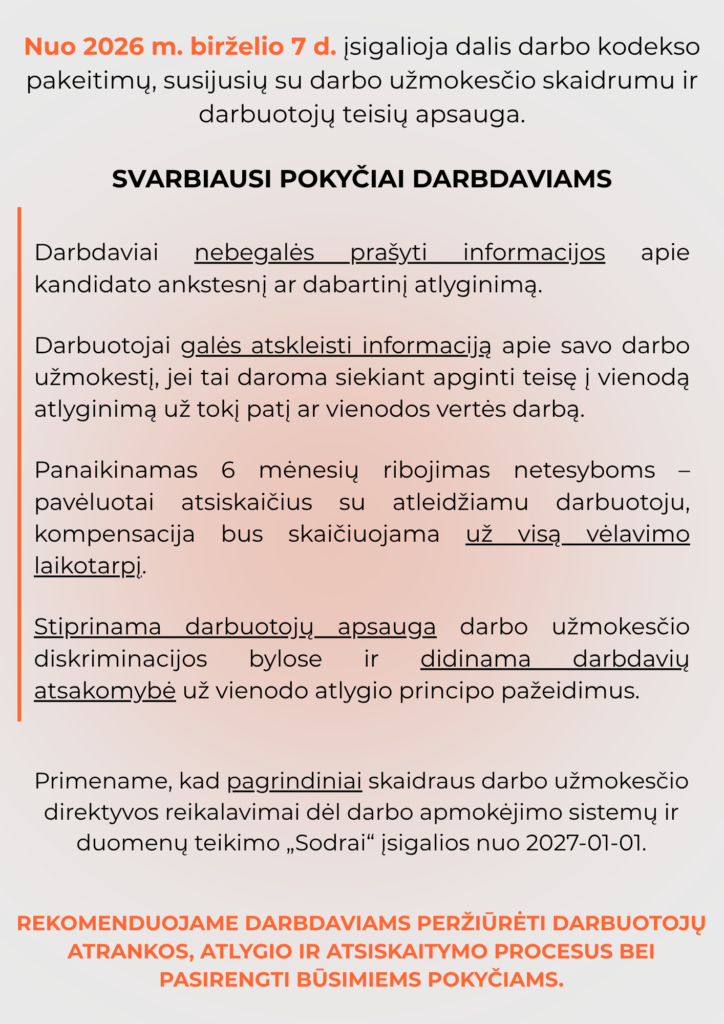 Nuo 2026 m. birželio 7 d. įsigalioja dalis darbo kodekso pakeitimų, susijusių su darbo užmokesčio skaidrumu ir darbuotojų teisių apsauga.

SVARBIAUSI POKYČIAI DARBDAVIAMS

Darbdaviai nebegalės prašyti informacijos apie kandidato ankstesnį ar dabartinį atlyginimą.

Darbuotojai galės atskleisti informaciją apie savo darbo užmokestį, jei tai daroma siekiant apginti teisę į vienodą atlyginimą už tokį patį ar vienodos vertės darbą.

Panaikinamas 6 mėnesių ribojimas netesyboms – pavėluotai atsiskaičius su atleidžiamu darbuotoju, kompensacija bus skaičiuojama už visą vėlavimo laikotarpį.

Stiprinama darbuotojų apsauga darbo užmokesčio diskriminacijos bylose ir didinama darbdavių atsakomybė už vienodo atlygio principo pažeidimus.

Primename, kad pagrindiniai skaidraus darbo užmokesčio direktyvos reikalavimai dėl darbo apmokėjimo sistemų ir duomenų teikimo „Sodrai“ įsigalios nuo 2027-01-01.

REKOMENDUOJAME DARBDAVIAMS PERŽIŪRĖTI DARBUOTOJŲ ATRANKOS, ATLYGIO IR ATSISKAITYMO PROCESUS BEI PASIRENGTI BŪSIMIEMS POKYČIAMS.